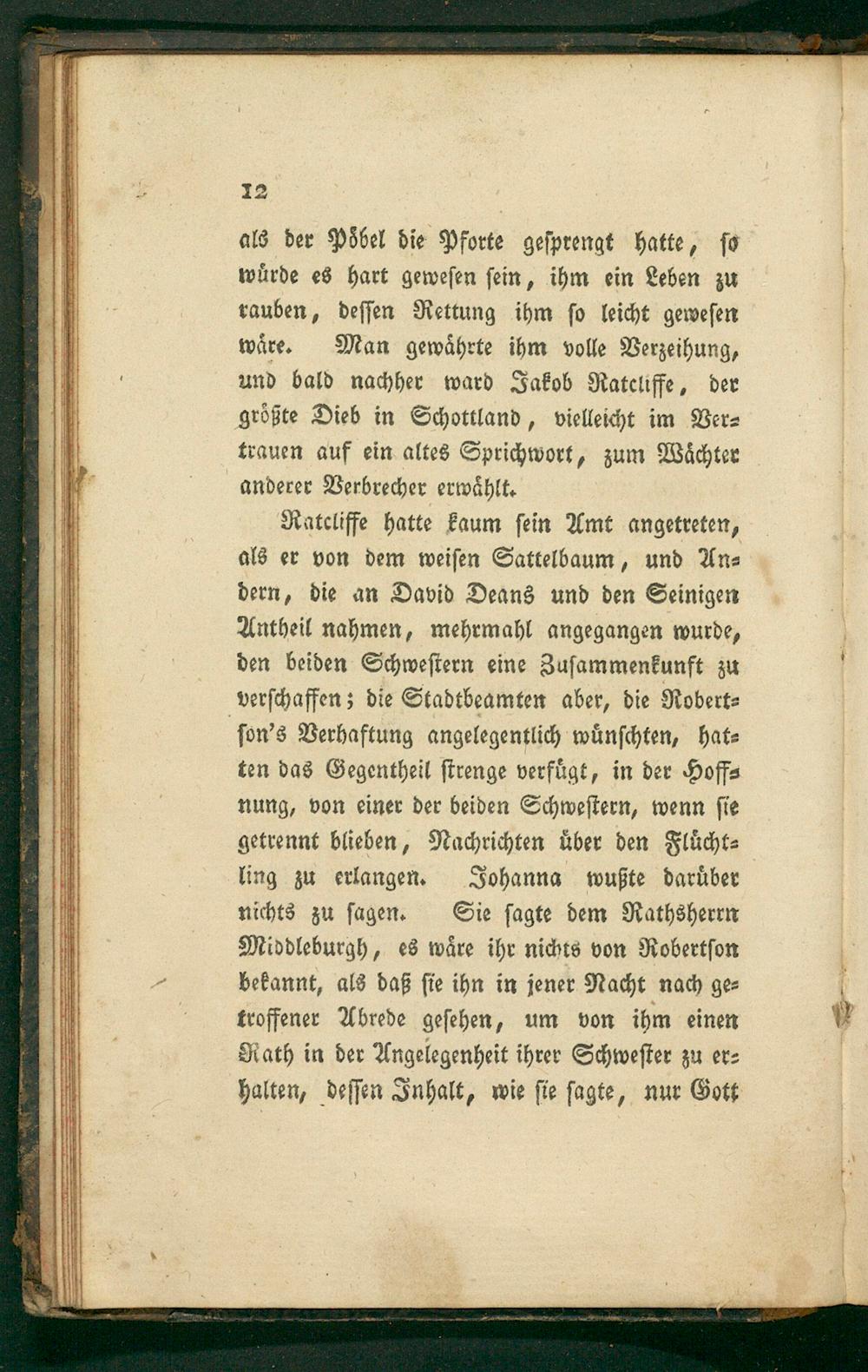 12

als der Pöbel die Pforte gesprengt hatte, so würde es hart gewesen sein, ihm ein Leben zu rauben, dessen Rettung ihm so leicht gewesen wäre. Man gewährte ihm volle Verzeihung, und bald nachher ward Jakob Ratcliffe, der größte Dieb in Schottland, vielleicht im Vertrauen auf ein altes Sprichwort, zum Wächter anderer Verbrecher erwählt.

Ratcliffe hatte kaum sein Amt angetreten, als er von dem weisen Sattelbaum, und Andern, die an David Deans und den Seinigen Antheil nahmen, mehrmahl angegangen wurde, den beiden Schwestern eine Zusammenkunft zu verschaffen; die Stadtbeamten aber, die Robertson's Verhaftung angelegentlich wünschten, hatten das Gegentheil strenge verfügt, in der Hoffnung, von einer der beiden Schwestern, wenn sie getrennt blieben, Nachrichten über den Flüchtling zu erlangen. Johanna wußte darüber nichts zu sagen. Sie sagte dem Rathsherrn Middleburgh, es wäre ihr nichts von Robertson bekannt, als daß sie ihn in jener Nacht nach getroffener Abrede gesehen, um von ihm einen Rath in der Angelegenheit ihrer Schwester zu erhalten, dessen Inhalt, wie sie sagte, nur Gott